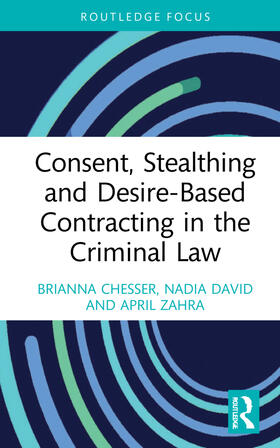 ROUTLEDGE FOCUS

Consent, Stealthing and Desire-Based Contracting in the Criminal Law

BRIANNA CHESSER, NADIA DAVID AND APRIL ZAHRA

ROUTLEDGE